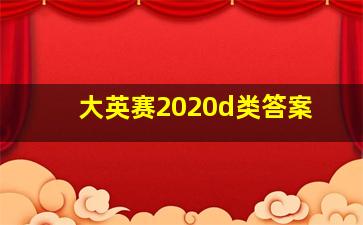 大英赛2020d类答案